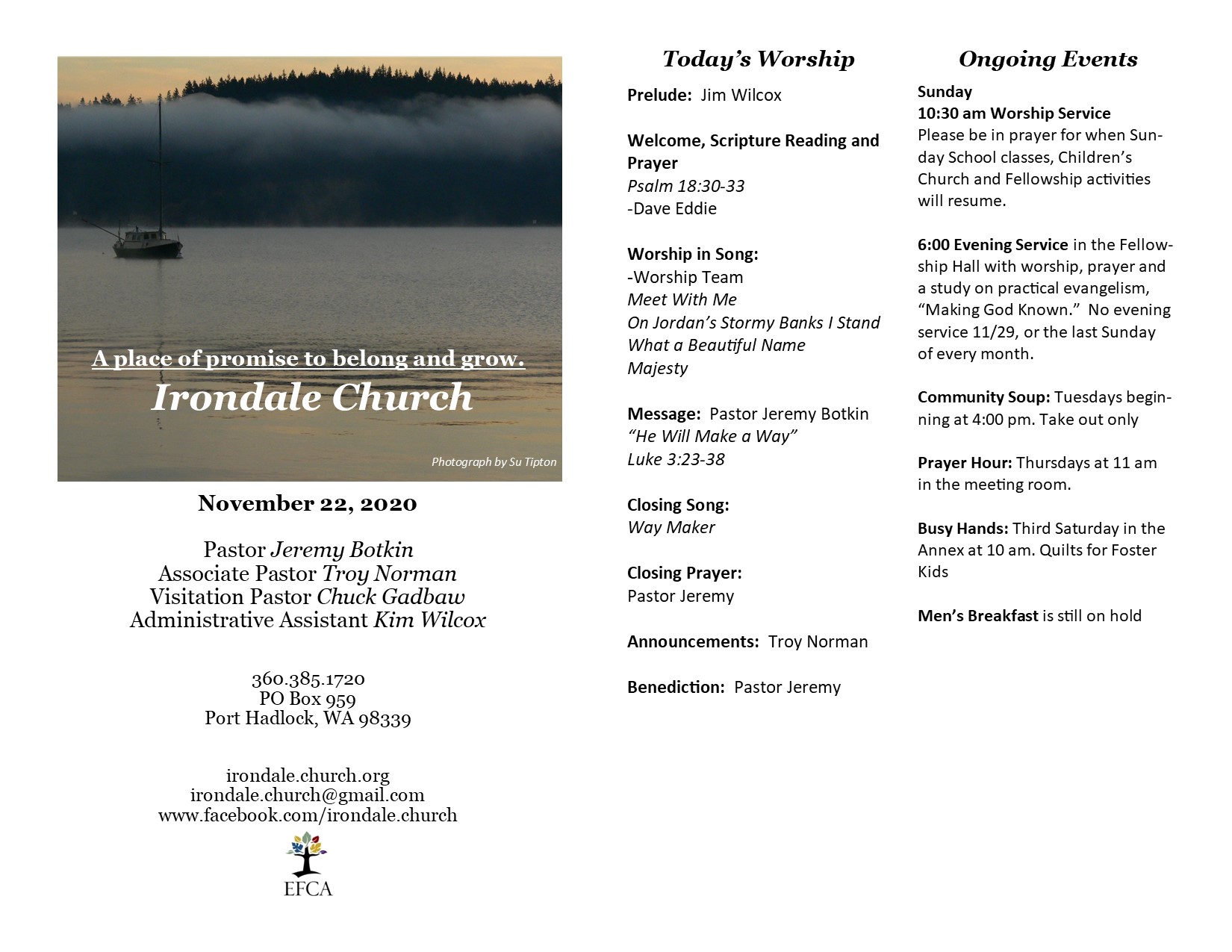 A place of promise to belong and grow.
Irondale Church

Photograph by Su Tipton

November 22, 2020

Pastor Jeremy Botkin
Associate Pastor Troy Norman
Visitation Pastor Chuck Gadbaw
Administrative Assistant Kim Wilcox

360.385.1720
PO Box 959
Port Hadlock, WA 98339

irondale.church.org
irondale.church@gmail.com
www.facebook.com/irondale.church

EFCA

Today's Worship

Prelude: Jim Wilcox

Welcome, Scripture Reading and Prayer
Psalm 18:30-33
-Dave Eddie

Worship in Song:
-Worship Team
Meet With Me
On Jordan's Stormy Banks I Stand
What a Beautiful Name
Majesty

Message: Pastor Jeremy Botkin
"He Will Make a Way"
Luke 3:23-38

Closing Song:
Way Maker

Closing Prayer:
Pastor Jeremy

Announcements: Troy Norman

Benediction: Pastor Jeremy

Ongoing Events

Sunday
10:30 am Worship Service
Please be in prayer for when Sunday School classes, Children's Church and Fellowship activities will resume.

6:00 Evening Service in the Fellowship Hall with worship, prayer and a study on practical evangelism, "Making God Known." No evening service 11/29, or the last Sunday of every month.

Community Soup: Tuesdays beginning at 4:00 pm. Take out only

Prayer Hour: Thursdays at 11 am in the meeting room.

Busy Hands: Third Saturday in the Annex at 10 am. Quilts for Foster Kids

Men's Breakfast is still on hold